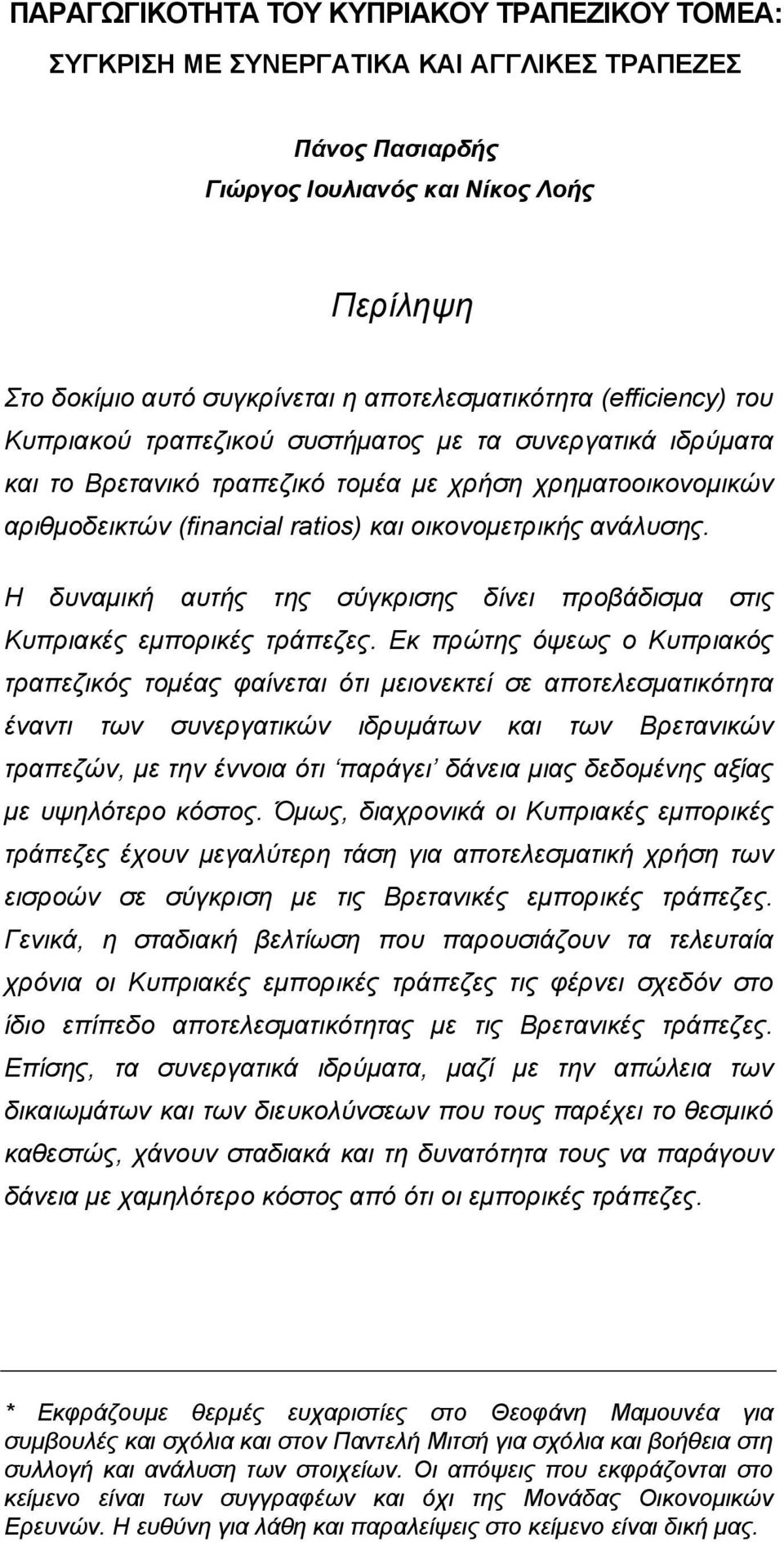 ΠΑΡΑΓΩΓΙΚΟΤΗΤΑ ΤΟΥ ΚΥΠΡΙΑΚΟΥ ΤΡΑΠΕΖΙΚΟΥ ΤΟΜΕΑ: ΣΥΓΚΡΙΣΗ ΜΕ ΣΥΝΕΡΓΑΤΙΚΑ ΚΑΙ ΑΓΓΛΙΚΕΣ ΤΡΑΠΕΖΕΣ

Πάνος Πασιαρδής
Γιώργος Ιουλιανός και Νίκος Λοής

Περίληψη

Στο δοκίμιο αυτό συγκρίνεται η αποτελεσματικότητα (efficiency) του Κυπριακού τραπεζικού συστήματος με τα συνεργατικά ιδρύματα και το Βρετανικό τραπεζικό τομέα με χρήση χρηματοοικονομικών αριθμοδεικτών (financial ratios) και οικονομετρικής ανάλυσης.

Η δυναμική αυτής της σύγκρισης δίνει προβάδισμα στις Κυπριακές εμπορικές τράπεζες. Εκ πρώτης όψεως ο Κυπριακός τραπεζικός τομέας φαίνεται ότι μειονεκτεί σε αποτελεσματικότητα έναντι των συνεργατικών ιδρυμάτων και των Βρετανικών τραπεζών, με την έννοια ότι ‘παράγει’ δάνεια μιας δεδομένης αξίας με υψηλότερο κόστος. Όμως, διαχρονικά οι Κυπριακές εμπορικές τράπεζες έχουν μεγαλύτερη τάση για αποτελεσματική χρήση των εισροών σε σύγκριση με τις Βρετανικές εμπορικές τράπεζες. Γενικά, η σταδιακή βελτίωση που παρουσιάζουν τα τελευταία χρόνια οι Κυπριακές εμπορικές τράπεζες τις φέρνει σχεδόν στο ίδιο επίπεδο αποτελεσματικότητας με τις Βρετανικές τράπεζες. Επίσης, τα συνεργατικά ιδρύματα, μαζί με την απώλεια των δικαιωμάτων και των διευκολύνσεων που τους παρέχει το θεσμικό καθεστώς, χάνουν σταδιακά και τη δυνατότητα τους να παράγουν δάνεια με χαμηλότερο κόστος από ότι οι εμπορικές τράπεζες.

* Εκφράζουμε θερμές ευχαριστίες στο Θεοφάνη Μαμουνέα για συμβουλές και σχόλια και στον Παντελή Μιτσή για σχόλια και βοήθεια στη συλλογή και ανάλυση των στοιχείων. Οι απόψεις που εκφράζονται στο κείμενο είναι των συγγραφέων και όχι της Μονάδας Οικονομικών Ερευνών. Η ευθύνη για λάθη και παραλείψεις στο κείμενο είναι δική μας.